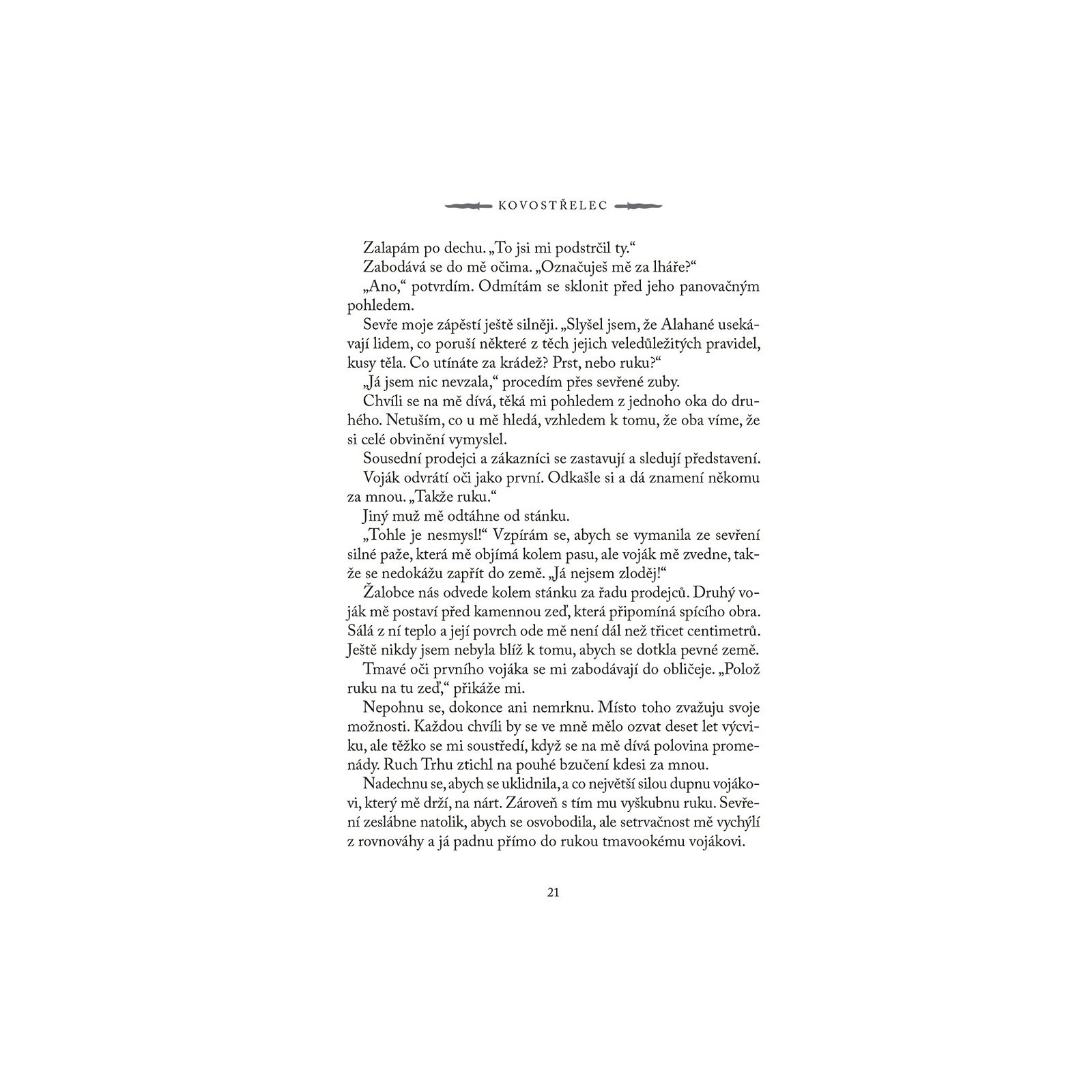 KOVOSTŘELEC

Zalapám po dechu. „To jsi mi podstrčil ty.“

Zabodává se do mě očima. „Označuješ mě za lháře?“

„Ano,“ potvrdím. Odmítám se sklonit před jeho panovačným pohledem.

Sevře moje zápěstí ještě silněji. „Slyšel jsem, že Alahané usekávají lidem, co poruší některé z těch jejich veledůležitých pravidel, kusy těla. Co utínáte za krádež? Prst, nebo ruku?“

„Já jsem nic nevzala,“ procedím přes sevřené zuby.

Chvíli se na mě dívá, těká mi pohledem z jednoho oka do druhého. Netuším, co u mě hledá, vzhledem k tomu, že oba víme, že si celé obvinění vymyslel.

Sousední prodejci a zákazníci se zastavují a sledují představení.

Voják odvrátí oči jako první. Odkašle si a dá znamení někomu za mnou. „Takže ruku.“

Jiný muž mě odtáhne od stánku.

„Tohle je nesmysl!“ Vzpírám se, abych se vymanila ze sevření silné paže, která mě objímá kolem pasu, ale voják mě zvedne, takže se nedokážu zapřít do země. „Já nejsem zloděj!“

Žalobce nás odvede kolem stánku za řadu prodejců. Druhý voják mě postaví před kamennou zeď, která připomíná spícího obra. Sálá z ní teplo a její povrch ode mě není dál než třicet centimetrů. Ještě nikdy jsem nebyla blíž k tomu, abych se dotkla pevné země.

Tmavé oči prvního vojáka se mi zabodávají do obličeje. „Polož ruku na tu zeď,“ přikáže mi.

Nepohnu se, dokonce ani nemrknu. Místo toho zvažuju svoje možnosti. Každou chvíli by se ve mně mělo ozvat deset let výcviku, ale těžko se mi soustředí, když se na mě dívá polovina promenády. Ruch Trhu ztichl na pouhé bzučení kdesi za mnou.

Nadechnu se, abych se uklidnila, a co největší silou dupnu vojákovi, který mě drží, na nárt. Zároveň s tím mu vyškubnu ruku. Sevření zeslábne natolik, abych se osvobodila, ale setrvačnost mě vychýlí z rovnováhy a já padnu přímo do rukou tmavookému vojákovi.

21